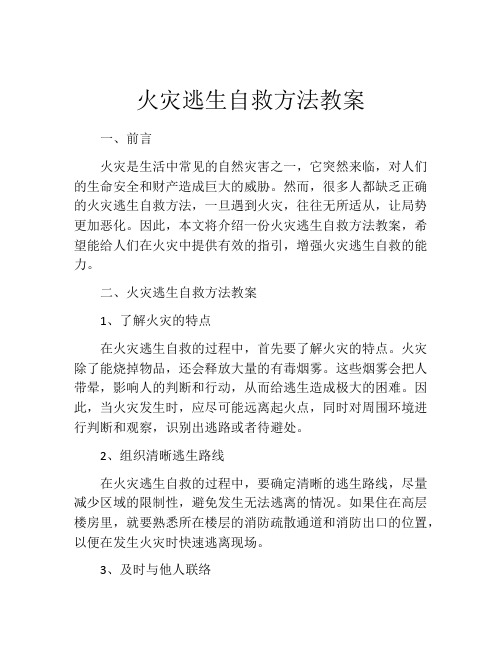 火灾逃生自救方法教案

一、前言

火灾是生活中常见的自然灾害之一，它突然来临，对人们的生命安全和财产造成巨大的威胁。然而，很多人都缺乏正确的火灾逃生自救方法，一旦遇到火灾，往往无所适从，让局势更加恶化。因此，本文将介绍一份火灾逃生自救方法教案，希望能给人们在火灾中提供有效的指引，增强火灾逃生自救的能力。

二、火灾逃生自救方法教案

1、了解火灾的特点

在火灾逃生自救的过程中，首先要了解火灾的特点。火灾除了能烧掉物品，还会释放大量的有毒烟雾。这些烟雾会把人带晕，影响人的判断和行动，从而给逃生造成极大的困难。因此，当火灾发生时，应尽可能远离起火点，同时对周围环境进行判断和观察，识别出逃路或者待避处。

2、组织清晰逃生路线

在火灾逃生自救的过程中，要确定清晰的逃生路线，尽量减少区域的限制性，避免发生无法逃离的情况。如果住在高层楼房里，就要熟悉所在楼层的消防疏散通道和消防出口的位置，以便在发生火灾时快速逃离现场。

3、及时与他人联络